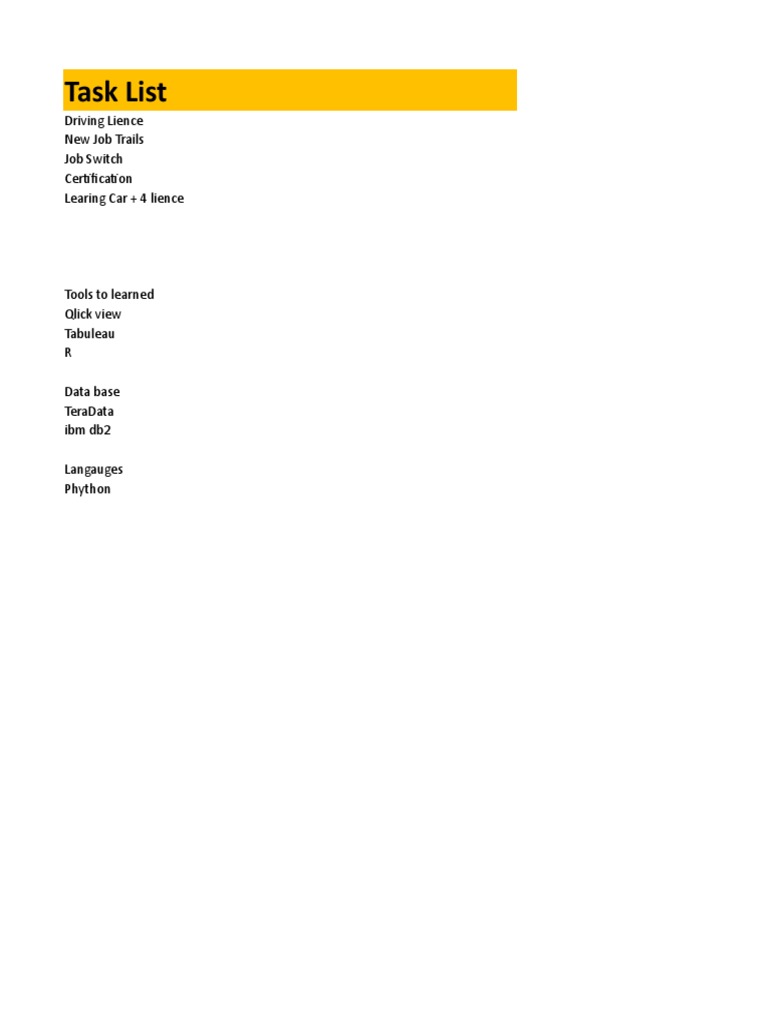 Task List

Driving Lience
New Job Trails
Job Switch
Certification
Learing Car + 4 lience

Tools to learned
Qlick view
Tabuleau
R

Data base
TeraData
ibm db2

Langauges
Phython